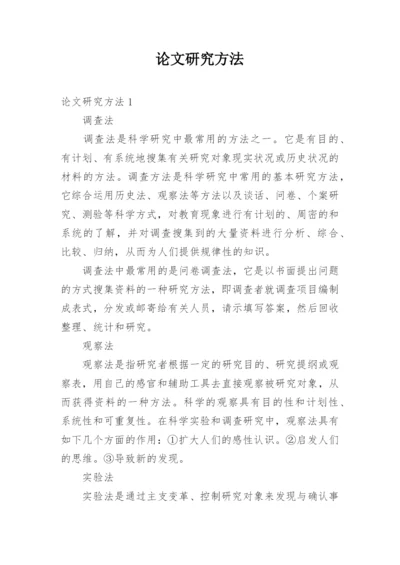 论文研究方法

论文研究方法1

调查法

调查法是科学研究中最常用的方法之一。它是有目的、有计划、有系统地搜集有关研究对象现实状况或历史状况的材料的方法。调查方法是科学研究中常用的基本研究方法，它综合运用历史法、观察法等方法以及谈话、问卷、个案研究、测验等科学方式，对教育现象进行有计划的、周密的和系统的了解，并对调查搜集到的大量资料进行分析、综合、比较、归纳，从而为人们提供规律性的知识。

调查法中最常用的是问卷调查法，它是以书面提出问题的方式搜集资料的一种研究方法，即调查者就调查项目编制成表式，分发或邮寄给有关人员，请示填写答案，然后回收整理、统计和研究。

观察法

观察法是指研究者根据一定的研究目的、研究提纲或观察表，用自己的感官和辅助工具去直接观察被研究对象，从而获得资料的一种方法。科学的观察具有目的性和计划性、系统性和可重复性。在科学实验和调查研究中，观察法具有如下几个方面的作用：①扩大人们的感性认识。②启发人们的思维。③导致新的发现。

实验法

实验法是通过主支变革、控制研究对象来发现与确认事